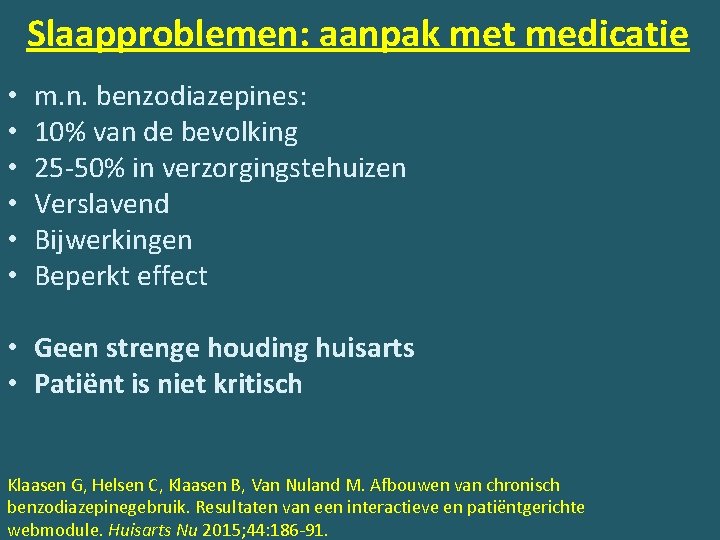 Slaapproblemen: aanpak met medicatie

• m.n. benzodiazepines:
• 10% van de bevolking
• 25-50% in verzorgingstehuizen
• Verslavend
• Bijwerkingen
• Beperkt effect

• Geen strenge houding huisarts
• Patiënt is niet kritisch

Klaasen G, Helsen C, Klaasen B, Van Nuland M. Afbouwen van chronisch benzodiazepinegebruik. Resultaten van een interactieve en patiëntgerichte webmodule. Huisarts Nu 2015;44:186-91.